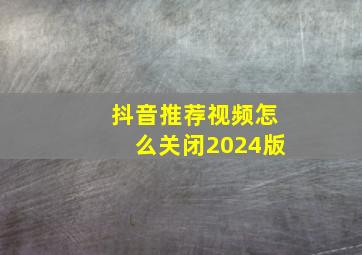 抖音推荐视频怎么关闭2024版